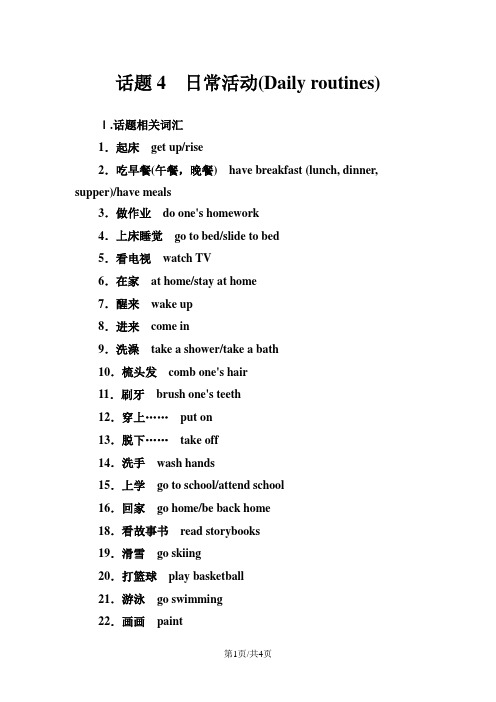 话题 4　日常活动(Daily routines)

Ⅰ.话题相关词汇

1．起床　get up/rise

2．吃早餐(午餐，晚餐)　have breakfast (lunch, dinner, supper)/have meals

3．做作业　do one's homework

4．上床睡觉　go to bed/slide to bed

5．看电视　watch TV

6．在家　at home/stay at home

7．醒来　wake up

8．进来　come in

9．洗澡　take a shower/take a bath

10．梳头发　comb one's hair

11．刷牙　brush one's teeth

12．穿上……　put on

13．脱下……　take off

14．洗手　wash hands

15．上学　go to school/attend school

16．回家　go home/be back home

18．看故事书　read storybooks

19．滑雪　go skiing

20．打篮球　play basketball

21．游泳　go swimming

22．画画　paint

第1页/共4页